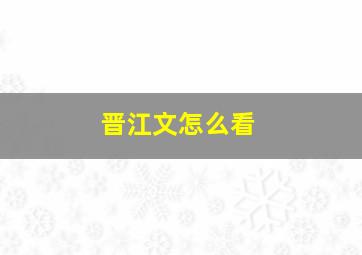 晋江文怎么看